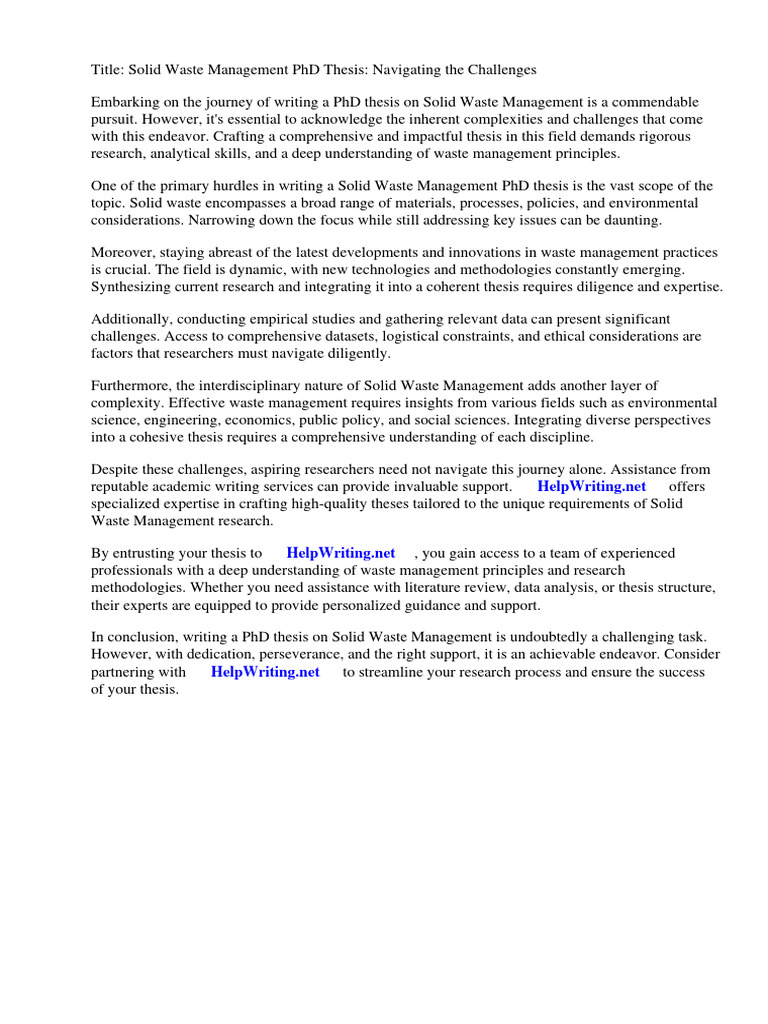 Title: Solid Waste Management PhD Thesis: Navigating the Challenges

Embarking on the journey of writing a PhD thesis on Solid Waste Management is a commendable pursuit. However, it's essential to acknowledge the inherent complexities and challenges that come with this endeavor. Crafting a comprehensive and impactful thesis in this field demands rigorous research, analytical skills, and a deep understanding of waste management principles.

One of the primary hurdles in writing a Solid Waste Management PhD thesis is the vast scope of the topic. Solid waste encompasses a broad range of materials, processes, policies, and environmental considerations. Narrowing down the focus while still addressing key issues can be daunting.

Moreover, staying abreast of the latest developments and innovations in waste management practices is crucial. The field is dynamic, with new technologies and methodologies constantly emerging. Synthesizing current research and integrating it into a coherent thesis requires diligence and expertise.

Additionally, conducting empirical studies and gathering relevant data can present significant challenges. Access to comprehensive datasets, logistical constraints, and ethical considerations are factors that researchers must navigate diligently.

Furthermore, the interdisciplinary nature of Solid Waste Management adds another layer of complexity. Effective waste management requires insights from various fields such as environmental science, engineering, economics, public policy, and social sciences. Integrating diverse perspectives into a cohesive thesis requires a comprehensive understanding of each discipline.

Despite these challenges, aspiring researchers need not navigate this journey alone. Assistance from reputable academic writing services can provide invaluable support. HelpWriting.net offers specialized expertise in crafting high-quality theses tailored to the unique requirements of Solid Waste Management research.

By entrusting your thesis to HelpWriting.net , you gain access to a team of experienced professionals with a deep understanding of waste management principles and research methodologies. Whether you need assistance with literature review, data analysis, or thesis structure, their experts are equipped to provide personalized guidance and support.

In conclusion, writing a PhD thesis on Solid Waste Management is undoubtedly a challenging task. However, with dedication, perseverance, and the right support, it is an achievable endeavor. Consider partnering with HelpWriting.net to streamline your research process and ensure the success of your thesis.